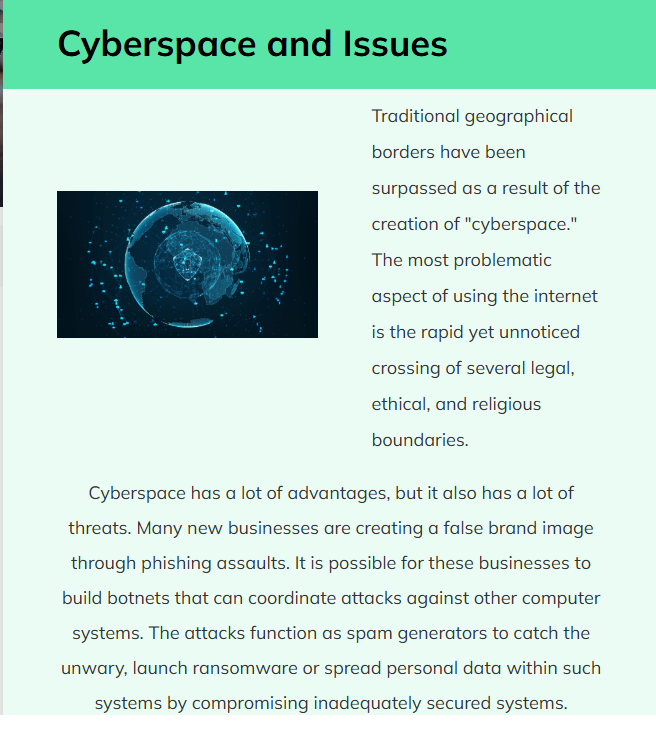 Cyberspace and Issues

Traditional geographical borders have been surpassed as a result of the creation of "cyberspace." The most problematic aspect of using the internet is the rapid yet unnoticed crossing of several legal, ethical, and religious boundaries.

Cyberspace has a lot of advantages, but it also has a lot of threats. Many new businesses are creating a false brand image through phishing assaults. It is possible for these businesses to build botnets that can coordinate attacks against other computer systems. The attacks function as spam generators to catch the unwary, launch ransomware or spread personal data within such systems by compromising inadequately secured systems.